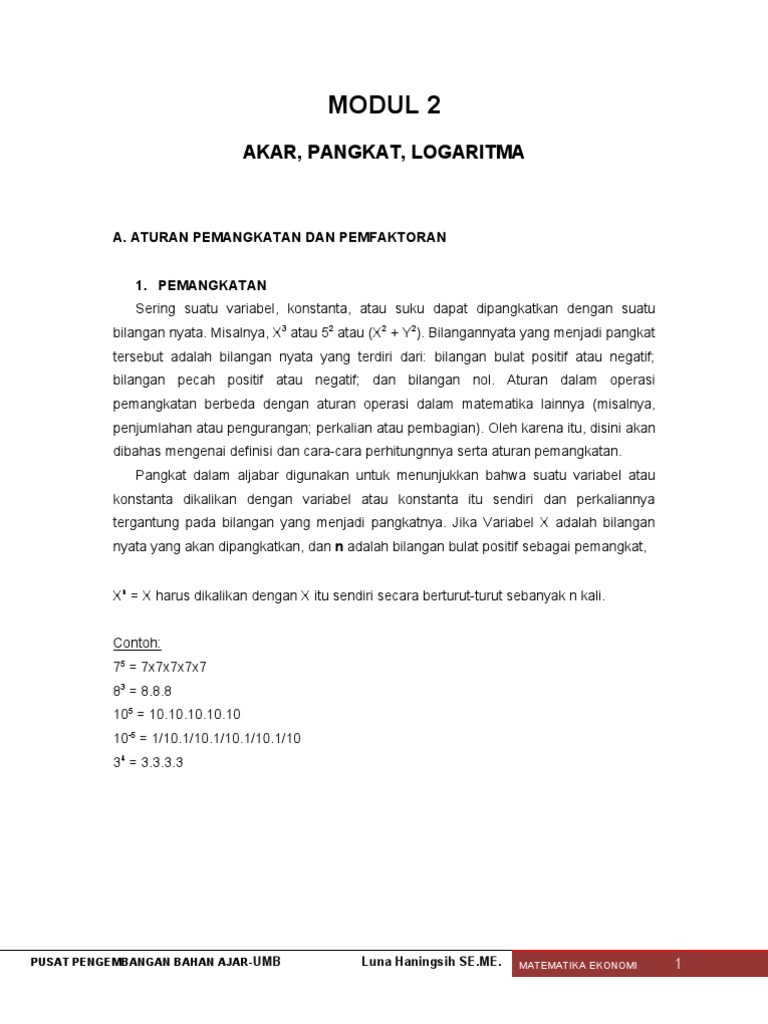 MODUL 2

AKAR, PANGKAT, LOGARITMA

A. ATURAN PEMANGKATAN DAN PEMFAKTORAN

1. PEMANGKATAN

Sering suatu variabel, konstanta, atau suku dapat dipangkatkan dengan suatu bilangan nyata. Misalnya, $X^3$ atau $5^2$ atau $(X^2 + Y^2)$. Bilangannyata yang menjadi pangkat tersebut adalah bilangan nyata yang terdiri dari: bilangan bulat positif atau negatif; bilangan pecah positif atau negatif; dan bilangan nol. Aturan dalam operasi pemangkatan berbeda dengan aturan operasi dalam matematika lainnya (misalnya, penjumlahan atau pengurangan; perkalian atau pembagian). Oleh karena itu, disini akan dibahas mengenai definisi dan cara-cara perhitungnnya serta aturan pemangkatan.

Pangkat dalam aljabar digunakan untuk menunjukkan bahwa suatu variabel atau konstanta dikalikan dengan variabel atau konstanta itu sendiri dan perkaliannya tergantung pada bilangan yang menjadi pangkatnya. Jika Variabel X adalah bilangan nyata yang akan dipangkatkan, dan **n** adalah bilangan bulat positif sebagai pemangkat,

$X^n$ = X harus dikalikan dengan X itu sendiri secara berturut-turut sebanyak n kali.

Contoh:
$7^5$ = 7x7x7x7x7
$8^3$ = 8.8.8
$10^5$ = 10.10.10.10.10
$10^{-5}$ = 1/10.1/10.1/10.1/10.1/10
$3^4$ = 3.3.3.3

PUSAT PENGEMBANGAN BAHAN AJAR-UMB Luna Haningsih SE.ME. MATEMATIKA EKONOMI 1